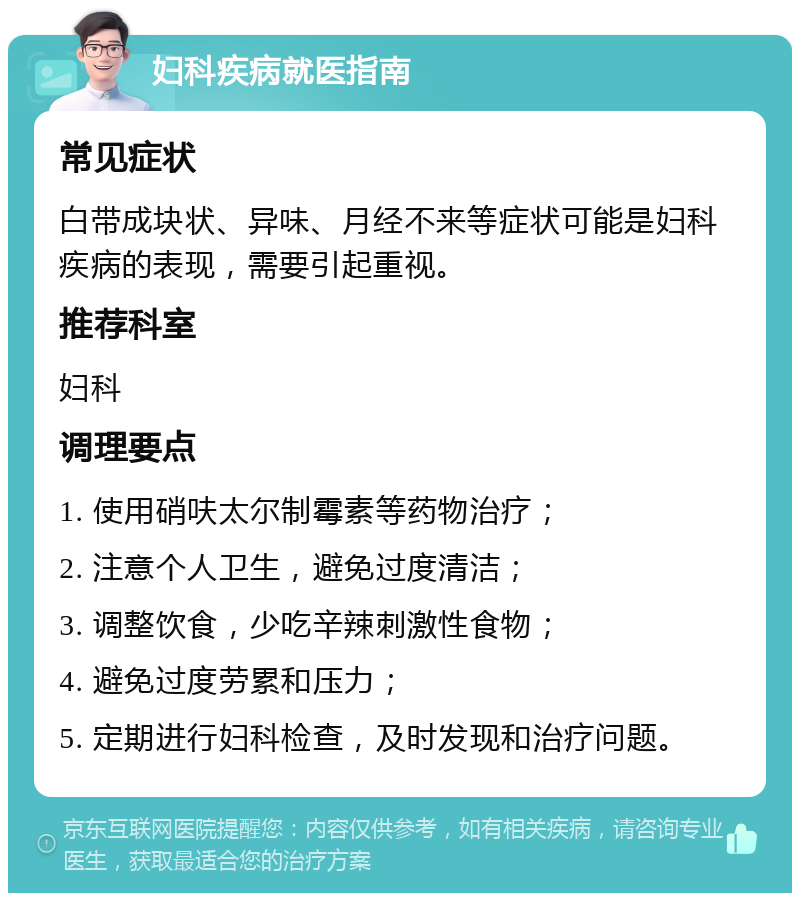 妇科疾病就医指南

常见症状

白带成块状、异味、月经不来等症状可能是妇科疾病的表现，需要引起重视。

推荐科室

妇科

调理要点

1. 使用硝呋太尔制霉素等药物治疗；

2. 注意个人卫生，避免过度清洁；

3. 调整饮食，少吃辛辣刺激性食物；

4. 避免过度劳累和压力；

5. 定期进行妇科检查，及时发现和治疗问题。

京东互联网医院提醒您：内容仅供参考，如有相关疾病，请咨询专业医生，获取最适合您的治疗方案